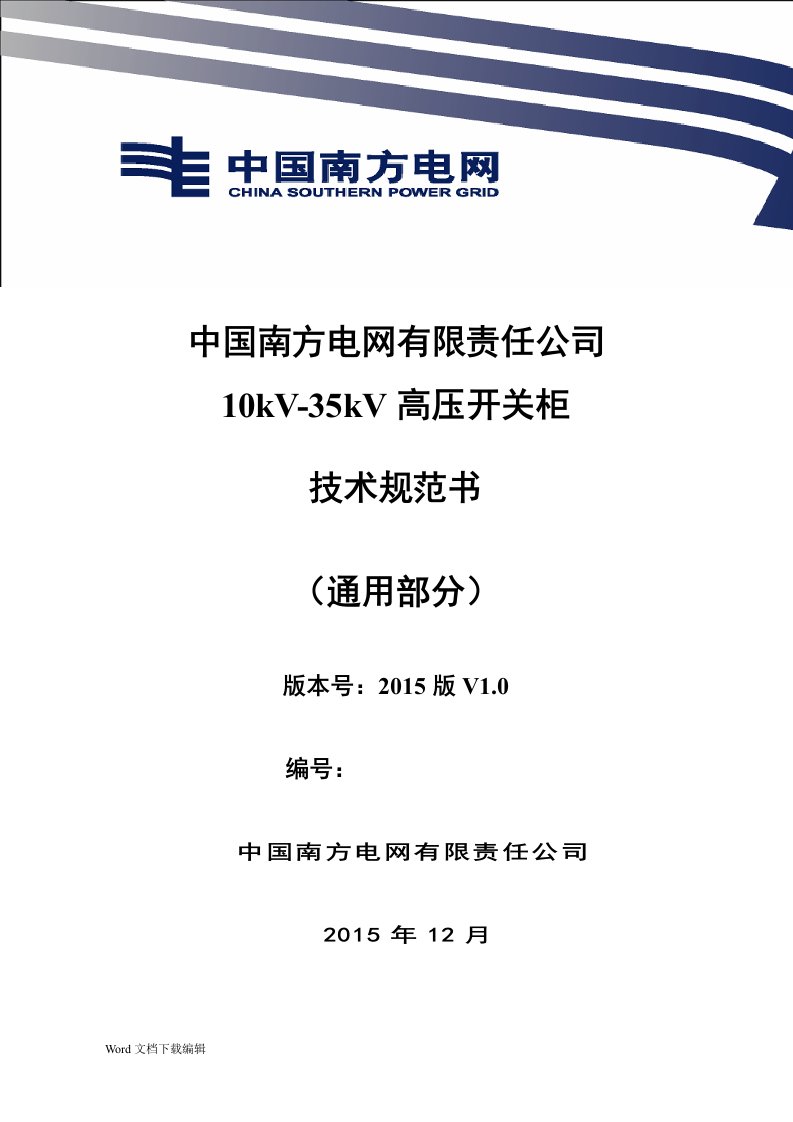 中国南方电网
CHINA SOUTHERN POWER GRID

中国南方电网有限责任公司

10kV-35kV 高压开关柜

技术规范书

（通用部分）

版本号：2015 版 V1.0

编号：

中国南方电网有限责任公司

2015 年 12 月

Word 文档下载编辑